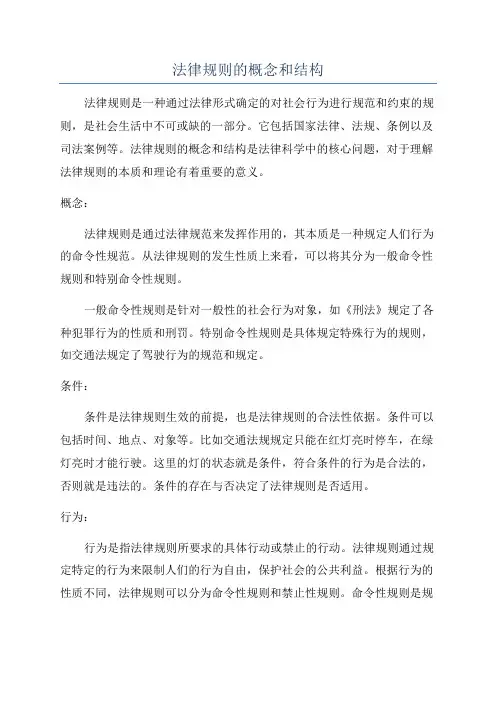 法律规则的概念和结构

法律规则是一种通过法律形式确定的对社会行为进行规范和约束的规则，是社会生活中不可或缺的一部分。它包括国家法律、法规、条例以及司法案例等。法律规则的概念和结构是法律科学中的核心问题，对于理解法律规则的本质和理论有着重要的意义。

概念：

法律规则是通过法律规范来发挥作用的，其本质是一种规定人们行为的命令性规范。从法律规则的发生性质上来看，可以将其分为一般命令性规则和特别命令性规则。

一般命令性规则是针对一般性的社会行为对象，如《刑法》规定了各种犯罪行为的性质和刑罚。特别命令性规则是具体规定特殊行为的规则，如交通法规定了驾驶行为的规范和规定。

条件：

条件是法律规则生效的前提，也是法律规则的合法性依据。条件可以包括时间、地点、对象等。比如交通法规规定只能在红灯亮时停车，在绿灯亮时才能行驶。这里的灯的状态就是条件，符合条件的行为是合法的，否则就是违法的。条件的存在与否决定了法律规则是否适用。

行为：

行为是指法律规则所要求的具体行动或禁止的行动。法律规则通过规定特定的行为来限制人们的行为自由，保护社会的公共利益。根据行为的性质不同，法律规则可以分为命令性规则和禁止性规则。命令性规则是规